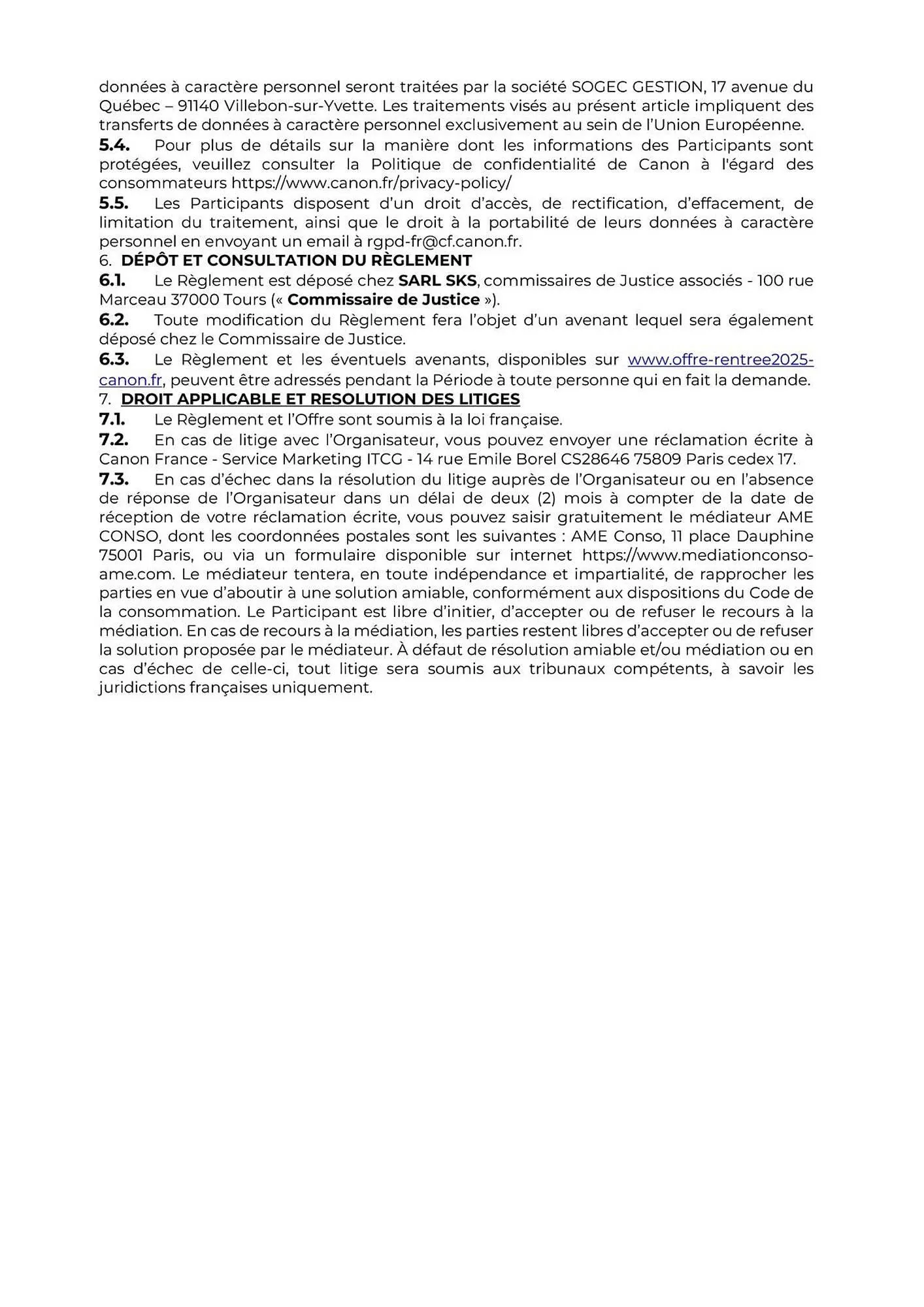 données à caractère personnel seront traitées par la société SOGEC GESTION, 17 avenue du Québec – 91140 Villebon-sur-Yvette. Les traitements visés au présent article impliquent des transferts de données à caractère personnel exclusivement au sein de l'Union Européenne.

5.4. Pour plus de détails sur la manière dont les informations des Participants sont protégées, veuillez consulter la Politique de confidentialité de Canon à l'égard des consommateurs https://www.canon.fr/privacy-policy/

5.5. Les Participants disposent d'un droit d'accès, de rectification, d'effacement, de limitation du traitement, ainsi que le droit à la portabilité de leurs données à caractère personnel en envoyant un email à rgpd-fr@cf.canon.fr.

6. DÉPÔT ET CONSULTATION DU RÈGLEMENT

6.1. Le Règlement est déposé chez SARL SKS, commissaires de Justice associés - 100 rue Marceau 37000 Tours (« Commissaire de Justice »).

6.2. Toute modification du Règlement fera l'objet d'un avenant lequel sera également déposé chez le Commissaire de Justice.

6.3. Le Règlement et les éventuels avenants, disponibles sur www.offre-rentree2025-canon.fr, peuvent être adressés pendant la Période à toute personne qui en fait la demande.

7. DROIT APPLICABLE ET RESOLUTION DES LITIGES

7.1. Le Règlement et l'Offre sont soumis à la loi française.

7.2. En cas de litige avec l'Organisateur, vous pouvez envoyer une réclamation écrite à Canon France - Service Marketing ITCG - 14 rue Emile Borel CS28646 75809 Paris cedex 17.

7.3. En cas d'échec dans la résolution du litige auprès de l'Organisateur ou en l'absence de réponse de l'Organisateur dans un délai de deux (2) mois à compter de la date de réception de votre réclamation écrite, vous pouvez saisir gratuitement le médiateur AME CONSO, dont les coordonnées postales sont les suivantes : AME Conso, 11 place Dauphine 75001 Paris, ou via un formulaire disponible sur internet https://www.mediationconso-ame.com. Le médiateur tentera, en toute indépendance et impartialité, de rapprocher les parties en vue d'aboutir à une solution amiable, conformément aux dispositions du Code de la consommation. Le Participant est libre d'initier, d'accepter ou de refuser le recours à la médiation. En cas de recours à la médiation, les parties restent libres d'accepter ou de refuser la solution proposée par le médiateur. À défaut de résolution amiable et/ou médiation ou en cas d'échec de celle-ci, tout litige sera soumis aux tribunaux compétents, à savoir les juridictions françaises uniquement.